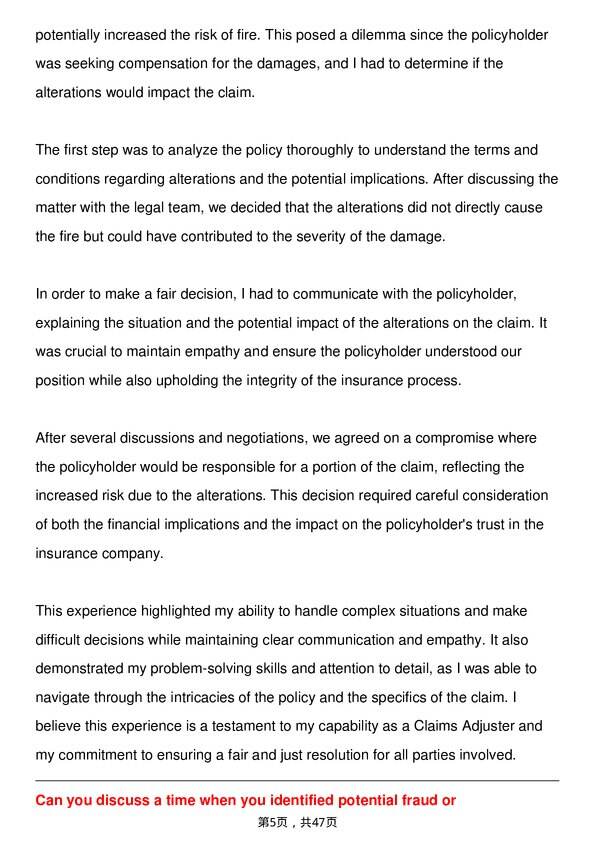 potentially increased the risk of fire. This posed a dilemma since the policyholder was seeking compensation for the damages, and I had to determine if the alterations would impact the claim.

The first step was to analyze the policy thoroughly to understand the terms and conditions regarding alterations and the potential implications. After discussing the matter with the legal team, we decided that the alterations did not directly cause the fire but could have contributed to the severity of the damage.

In order to make a fair decision, I had to communicate with the policyholder, explaining the situation and the potential impact of the alterations on the claim. It was crucial to maintain empathy and ensure the policyholder understood our position while also upholding the integrity of the insurance process.

After several discussions and negotiations, we agreed on a compromise where the policyholder would be responsible for a portion of the claim, reflecting the increased risk due to the alterations. This decision required careful consideration of both the financial implications and the impact on the policyholder's trust in the insurance company.

This experience highlighted my ability to handle complex situations and make difficult decisions while maintaining clear communication and empathy. It also demonstrated my problem-solving skills and attention to detail, as I was able to navigate through the intricacies of the policy and the specifics of the claim. I believe this experience is a testament to my capability as a Claims Adjuster and my commitment to ensuring a fair and just resolution for all parties involved.

Can you discuss a time when you identified potential fraud or

第5页，共47页